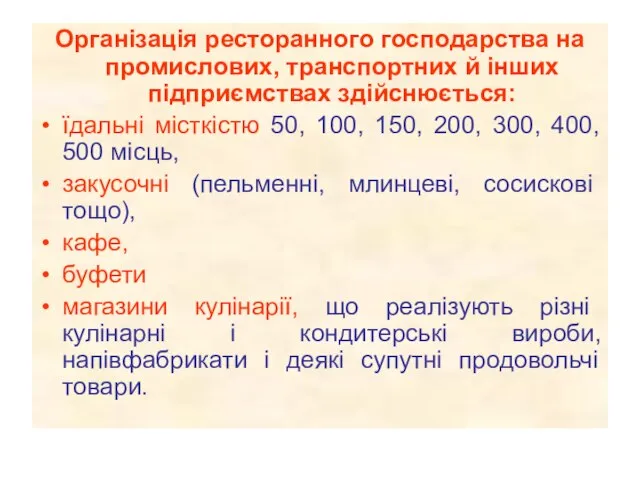 Організація ресторанного господарства на промислових, транспортних й інших підприємствах здійснюється:

• їдальні місткістю 50, 100, 150, 200, 300, 400, 500 місць,
• закусочні (пельменні, млинцеві, сосискові тощо),
• кафе,
• буфети
• магазини кулінарії, що реалізують різні кулінарні і кондитерські вироби, напівфабрикати і деякі супутні продовольчі товари.